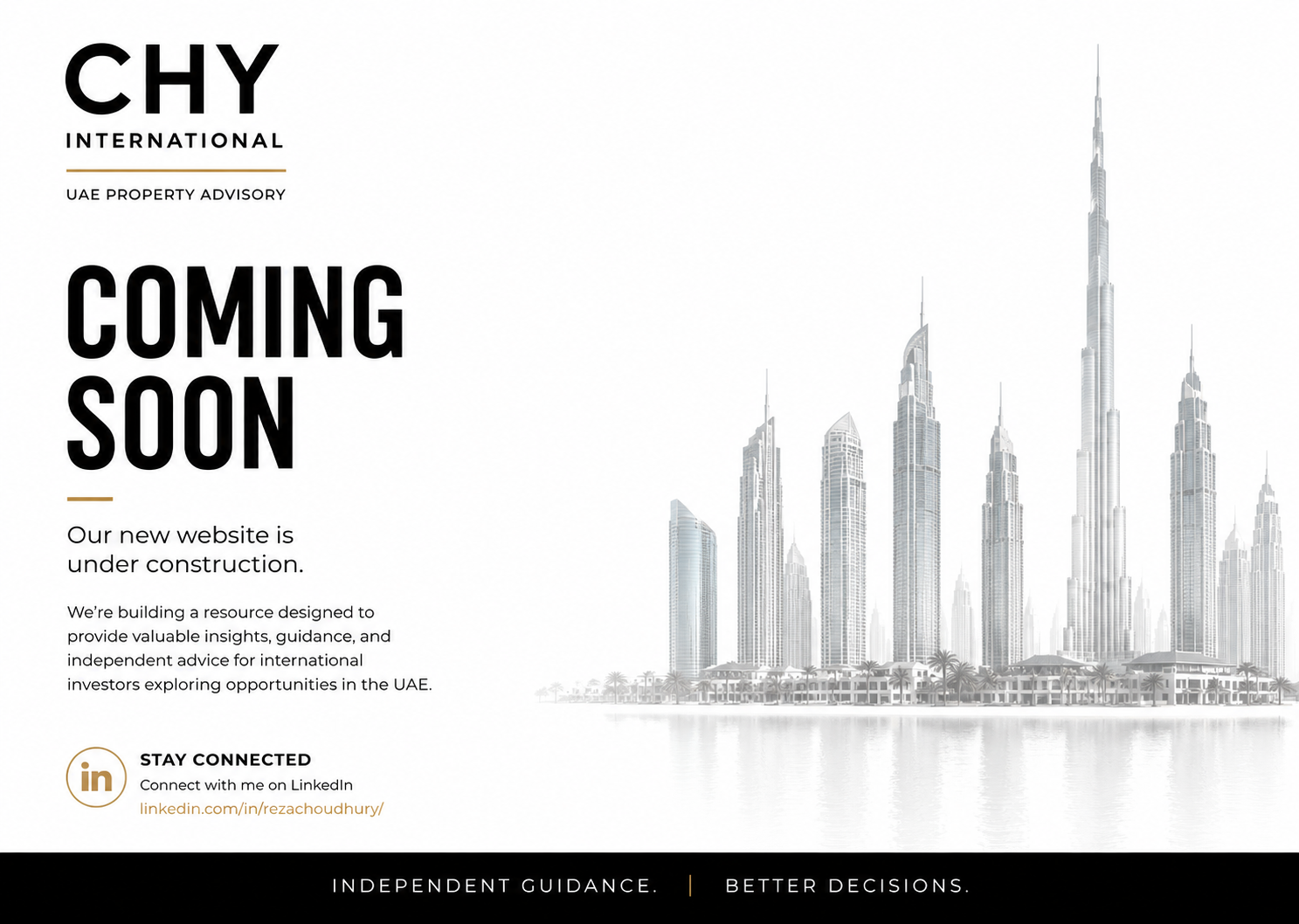 CHY
INTERNATIONAL

UAE PROPERTY ADVISORY

COMING SOON

Our new website is under construction.

We're building a resource designed to provide valuable insights, guidance, and independent advice for international investors exploring opportunities in the UAE.

in

STAY CONNECTED
Connect with me on LinkedIn
linkedin.com/in/rezachoudhury/

INDEPENDENT GUIDANCE. | BETTER DECISIONS.